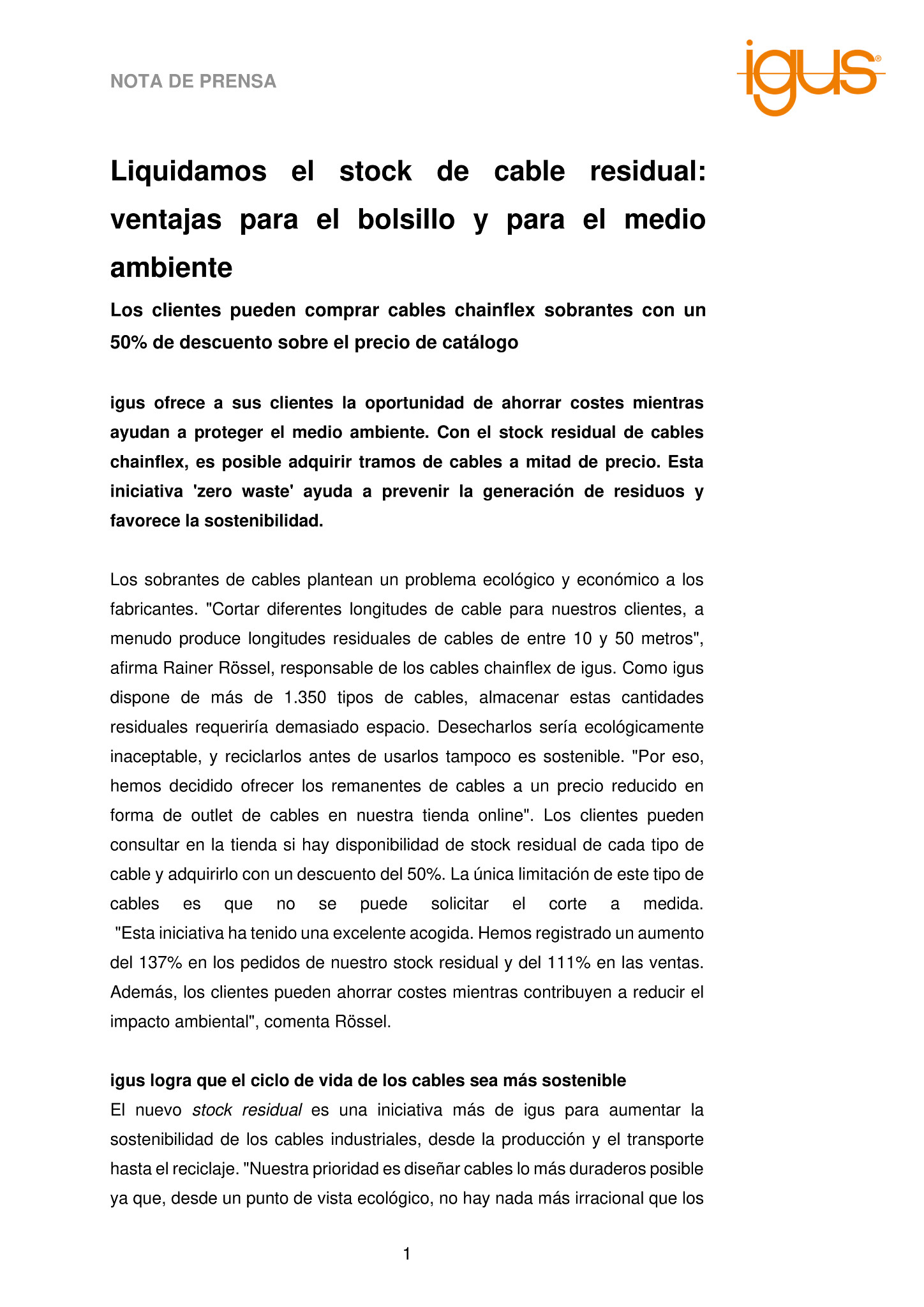 NOTA DE PRENSA

igus®

Liquidamos el stock de cable residual: ventajas para el bolsillo y para el medio ambiente

Los clientes pueden comprar cables chainflex sobrantes con un 50% de descuento sobre el precio de catálogo

igus ofrece a sus clientes la oportunidad de ahorrar costes mientras ayudan a proteger el medio ambiente. Con el stock residual de cables chainflex, es posible adquirir tramos de cables a mitad de precio. Esta iniciativa 'zero waste' ayuda a prevenir la generación de residuos y favorece la sostenibilidad.

Los sobrantes de cables plantean un problema ecológico y económico a los fabricantes. "Cortar diferentes longitudes de cable para nuestros clientes, a menudo produce longitudes residuales de cables de entre 10 y 50 metros", afirma Rainer Rössel, responsable de los cables chainflex de igus. Como igus dispone de más de 1.350 tipos de cables, almacenar estas cantidades residuales requeriría demasiado espacio. Desecharlos sería ecológicamente inaceptable, y reciclarlos antes de usarlos tampoco es sostenible. "Por eso, hemos decidido ofrecer los remanentes de cables a un precio reducido en forma de outlet de cables en nuestra tienda online". Los clientes pueden consultar en la tienda si hay disponibilidad de stock residual de cada tipo de cable y adquirirlo con un descuento del 50%. La única limitación de este tipo de cables es que no se puede solicitar el corte a medida. "Esta iniciativa ha tenido una excelente acogida. Hemos registrado un aumento del 137% en los pedidos de nuestro stock residual y del 111% en las ventas. Además, los clientes pueden ahorrar costes mientras contribuyen a reducir el impacto ambiental", comenta Rössel.

igus logra que el ciclo de vida de los cables sea más sostenible
El nuevo stock residual es una iniciativa más de igus para aumentar la sostenibilidad de los cables industriales, desde la producción y el transporte hasta el reciclaje. "Nuestra prioridad es diseñar cables lo más duraderos posible ya que, desde un punto de vista ecológico, no hay nada más irracional que los

1